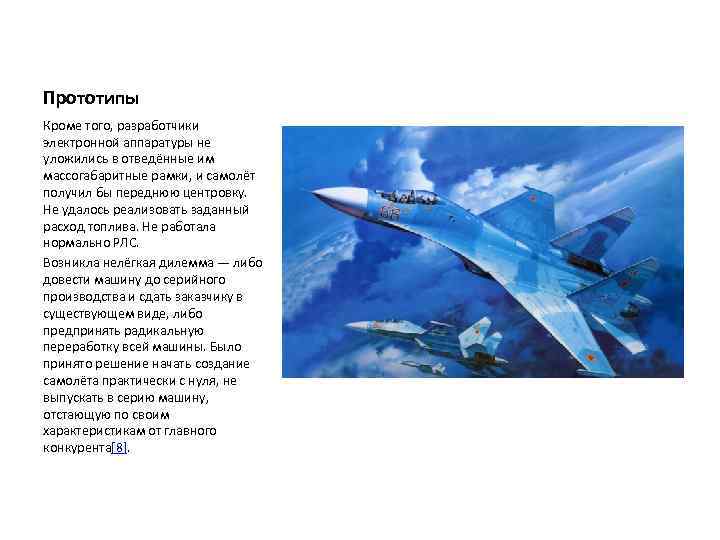 Прототипы

Кроме того, разработчики электронной аппаратуры не уложились в отведённые им массогабаритные рамки, и самолёт получил бы переднюю центровку. Не удалось реализовать заданный расход топлива. Не работала нормально РЛС.

Возникла нелёгкая дилемма — либо довести машину до серийного производства и сдать заказчику в существующем виде, либо предпринять радикальную переработку всей машины. Было принято решение начать создание самолёта практически с нуля, не выпускать в серию машину, отстающую по своим характеристикам от главного конкурента[8].